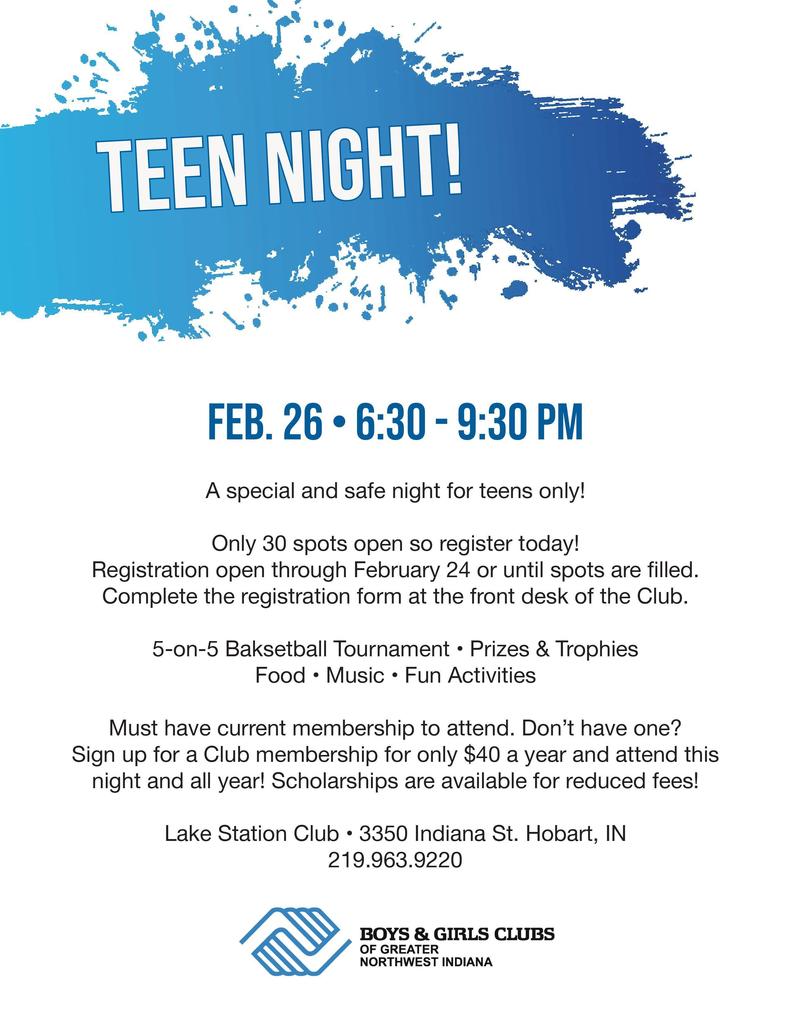 TEEN NIGHT!

FEB. 26 • 6:30 - 9:30 PM

A special and safe night for teens only!

Only 30 spots open so register today!
Registration open through February 24 or until spots are filled.
Complete the registration form at the front desk of the Club.

5-on-5 Baksetball Tournament • Prizes & Trophies
Food • Music • Fun Activities

Must have current membership to attend. Don't have one?
Sign up for a Club membership for only $40 a year and attend this night and all year! Scholarships are available for reduced fees!

Lake Station Club • 3350 Indiana St. Hobart, IN
219.963.9220

BOYS & GIRLS CLUBS
OF GREATER
NORTHWEST INDIANA